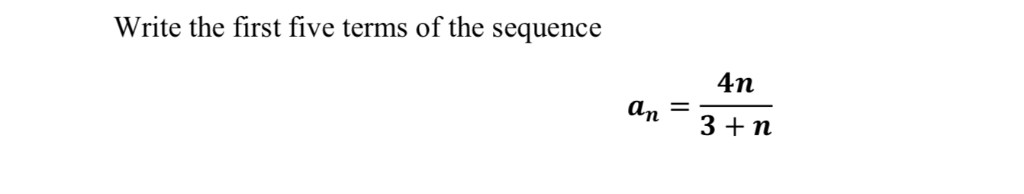 Write the first five terms of the sequence

$a_n = \frac{4n}{3+n}$